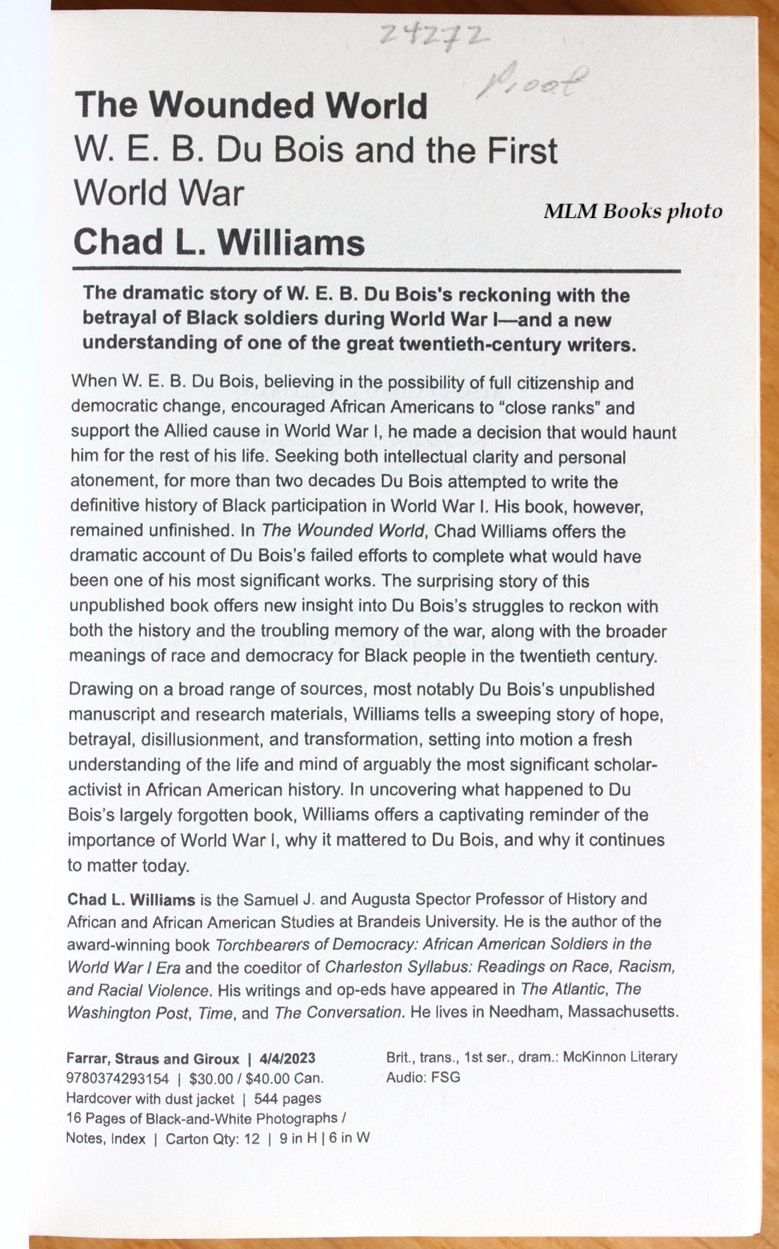 24272

Proof

The Wounded World
W. E. B. Du Bois and the First World War
Chad L. Williams

MLM Books photo

The dramatic story of W. E. B. Du Bois's reckoning with the betrayal of Black soldiers during World War I—and a new understanding of one of the great twentieth-century writers.

When W. E. B. Du Bois, believing in the possibility of full citizenship and democratic change, encouraged African Americans to "close ranks" and support the Allied cause in World War I, he made a decision that would haunt him for the rest of his life. Seeking both intellectual clarity and personal atonement, for more than two decades Du Bois attempted to write the definitive history of Black participation in World War I. His book, however, remained unfinished. In The Wounded World, Chad Williams offers the dramatic account of Du Bois's failed efforts to complete what would have been one of his most significant works. The surprising story of this unpublished book offers new insight into Du Bois's struggles to reckon with both the history and the troubling memory of the war, along with the broader meanings of race and democracy for Black people in the twentieth century.

Drawing on a broad range of sources, most notably Du Bois's unpublished manuscript and research materials, Williams tells a sweeping story of hope, betrayal, disillusionment, and transformation, setting into motion a fresh understanding of the life and mind of arguably the most significant scholar-activist in African American history. In uncovering what happened to Du Bois's largely forgotten book, Williams offers a captivating reminder of the importance of World War I, why it mattered to Du Bois, and why it continues to matter today.

Chad L. Williams is the Samuel J. and Augusta Spector Professor of History and African and African American Studies at Brandeis University. He is the author of the award-winning book Torchbearers of Democracy: African American Soldiers in the World War I Era and the coeditor of Charleston Syllabus: Readings on Race, Racism, and Racial Violence. His writings and op-eds have appeared in The Atlantic, The Washington Post, Time, and The Conversation. He lives in Needham, Massachusetts.

Farrar, Straus and Giroux | 4/4/2023
9780374293154 | $30.00 / $40.00 Can.
Hardcover with dust jacket | 544 pages
16 Pages of Black-and-White Photographs / Notes, Index | Carton Qty: 12 | 9 in H | 6 in W

Brit., trans., 1st ser., dram.: McKinnon Literary
Audio: FSG